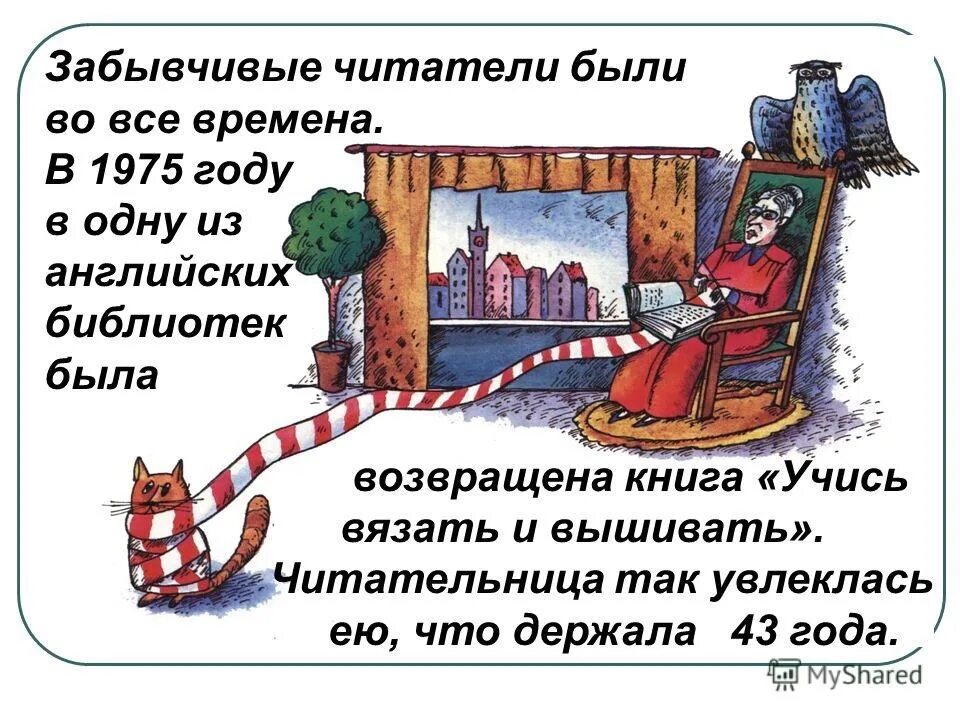 Забывчивые читатели были во все времена. В 1975 году в одну из английских библиотек была возвращена книга «Учись вязать и вышивать». Читательница так увлеклась ею, что держала 43 года.

MyShared